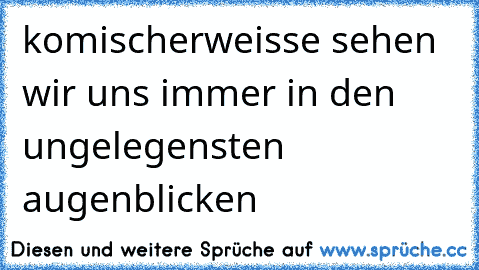 komischerweisse sehen wir uns immer in den ungelegensten augenblicken

Diesen und weitere Sprüche auf www.sprüche.cc